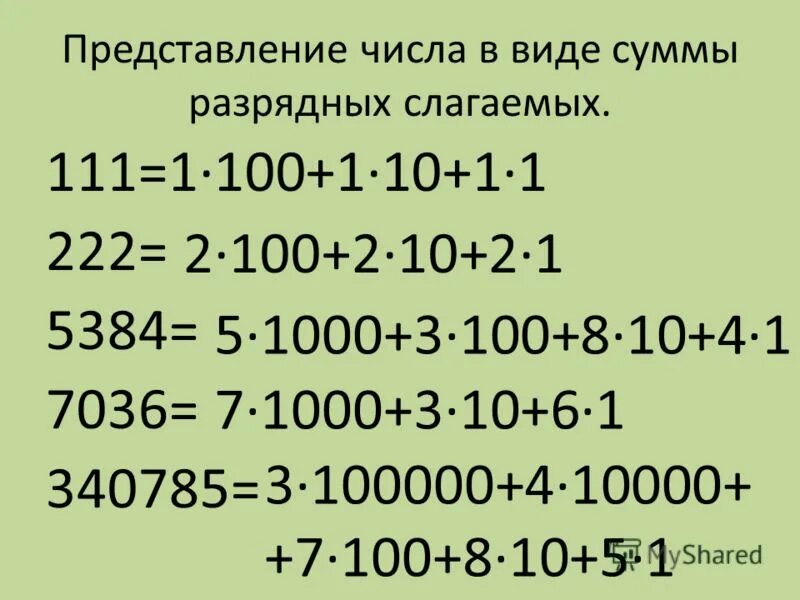 Представление числа в виде суммы разрядных слагаемых.

$111=1\cdot100+1\cdot10+1\cdot1$

$222=2\cdot100+2\cdot10+2\cdot1$

$5384=5\cdot1000+3\cdot100+8\cdot10+4\cdot1$

$7036=7\cdot1000+3\cdot10+6\cdot1$

$340785=3\cdot100000+4\cdot10000+$
$+7\cdot100+8\cdot10+5\cdot1$

MyShared